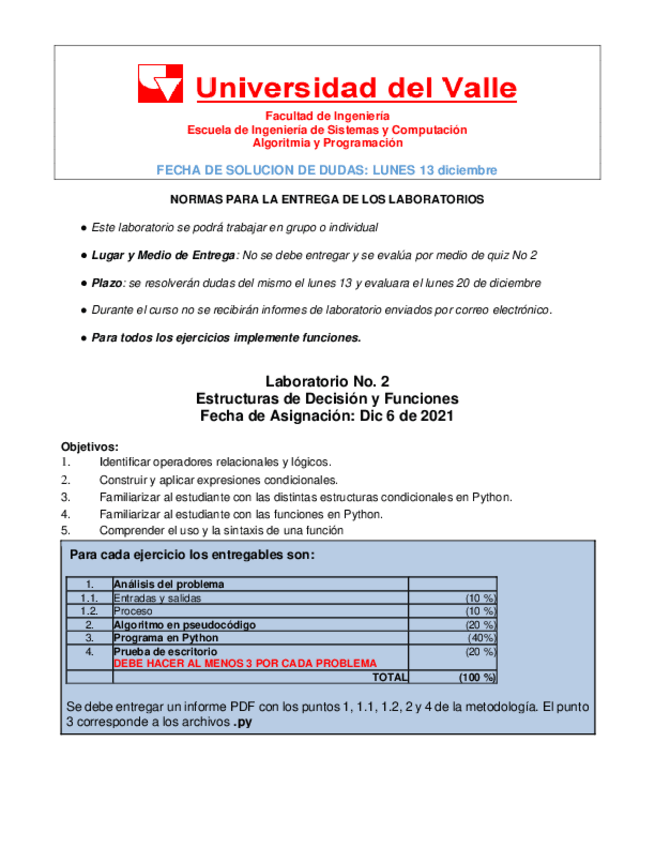 Universidad del Valle

Facultad de Ingeniería
Escuela de Ingeniería de Sistemas y Computación
Algoritmia y Programación

FECHA DE SOLUCION DE DUDAS: LUNES 13 diciembre

NORMAS PARA LA ENTREGA DE LOS LABORATORIOS

● Este laboratorio se podrá trabajar en grupo o individual

● Lugar y Medio de Entrega: No se debe entregar y se evalúa por medio de quiz No 2

● Plazo: se resolverán dudas del mismo el lunes 13 y evaluara el lunes 20 de diciembre

● Durante el curso no se recibirán informes de laboratorio enviados por correo electrónico.

● Para todos los ejercicios implemente funciones.

Laboratorio No. 2
Estructuras de Decisión y Funciones
Fecha de Asignación: Dic 6 de 2021

Objetivos:
1. Identificar operadores relacionales y lógicos.
2. Construir y aplicar expresiones condicionales.
3. Familiarizar al estudiante con las distintas estructuras condicionales en Python.
4. Familiarizar al estudiante con las funciones en Python.
5. Comprender el uso y la sintaxis de una función

Para cada ejercicio los entregables son:

| 1. | Análisis del problema | |
|---|---|---|
| 1.1. | Entradas y salidas | (10 %) |
| 1.2. | Proceso | (10 %) |
| 2. | Algoritmo en pseudocódigo | (20 %) |
| 3. | Programa en Python | (40%) |
| 4. | Prueba de escritorio DEBE HACER AL MENOS 3 POR CADA PROBLEMA | (20 %) |
| | TOTAL | (100 %) |

Se debe entregar un informe PDF con los puntos 1, 1.1, 1.2, 2 y 4 de la metodología. El punto 3 corresponde a los archivos .py